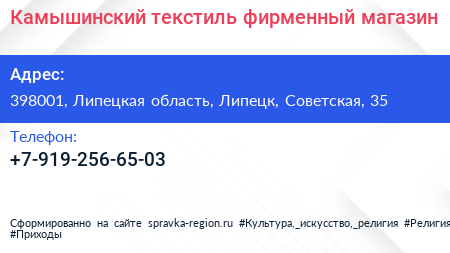 Камышинский текстиль фирменный магазин

Адрес:

398001, Липецкая область, Липецк, Советская, 35

Телефон:

+7-919-256-65-03

Сформированно на сайте spravka-region.ru #Культура,_искусство,_религия #Религия #Приходы